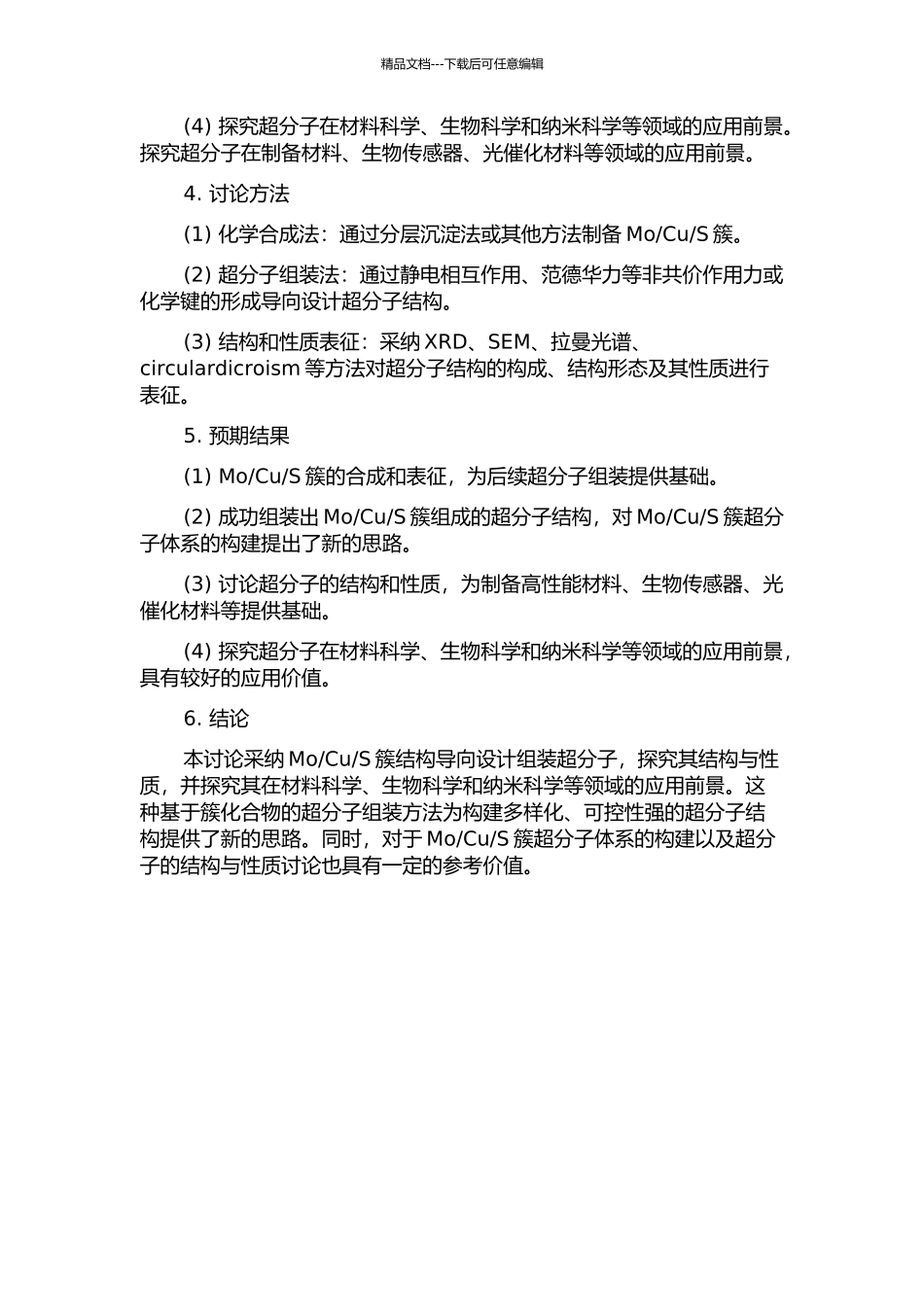 精品文档---下载后可任意编辑

(4) 探究超分子在材料科学、生物科学和纳米科学等领域的应用前景。探究超分子在制备材料、生物传感器、光催化材料等领域的应用前景。

4. 讨论方法

(1) 化学合成法：通过分层沉淀法或其他方法制备 Mo/Cu/S 簇。

(2) 超分子组装法：通过静电相互作用、范德华力等非共价作用力或化学键的形成导向设计超分子结构。

(3) 结构和性质表征：采纳 XRD、SEM、拉曼光谱、circulardicroism 等方法对超分子结构的构成、结构形态及其性质进行表征。

5. 预期结果

(1) Mo/Cu/S 簇的合成和表征，为后续超分子组装提供基础。

(2) 成功组装出 Mo/Cu/S 簇组成的超分子结构，对 Mo/Cu/S 簇超分子体系的构建提出了新的思路。

(3) 讨论超分子的结构和性质，为制备高性能材料、生物传感器、光催化材料等提供基础。

(4) 探究超分子在材料科学、生物科学和纳米科学等领域的应用前景，具有较好的应用价值。

6. 结论

本讨论采纳 Mo/Cu/S 簇结构导向设计组装超分子，探究其结构与性质，并探究其在材料科学、生物科学和纳米科学等领域的应用前景。这种基于簇化合物的超分子组装方法为构建多样化、可控性强的超分子结构提供了新的思路。同时，对于 Mo/Cu/S 簇超分子体系的构建以及超分子的结构与性质讨论也具有一定的参考价值。